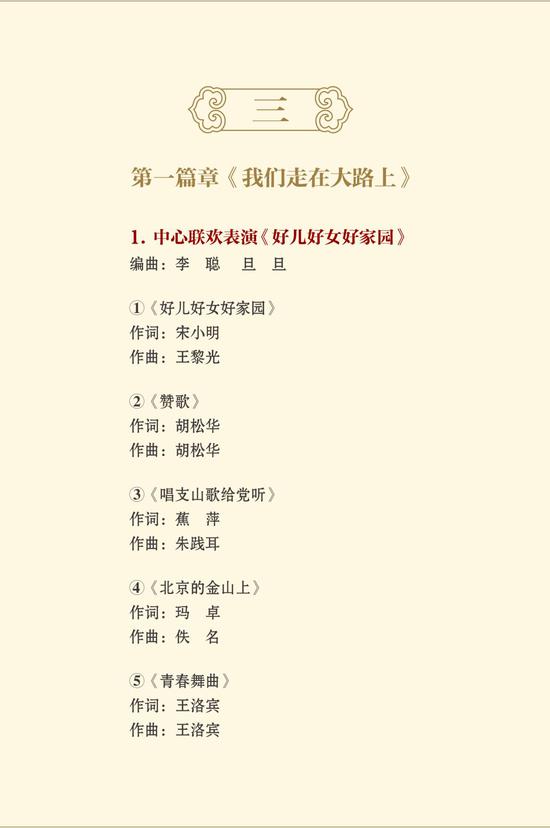 三

第一篇章《我们走在大路上》

1. 中心联欢表演《好儿好女好家园》
编曲：李　聪　旦　旦

①《好儿好女好家园》
作词：宋小明
作曲：王黎光

②《赞歌》
作词：胡松华
作曲：胡松华

③《唱支山歌给党听》
作词：蕉　萍
作曲：朱践耳

④《北京的金山上》
作词：玛　卓
作曲：佚　名

⑤《青春舞曲》
作词：王洛宾
作曲：王洛宾